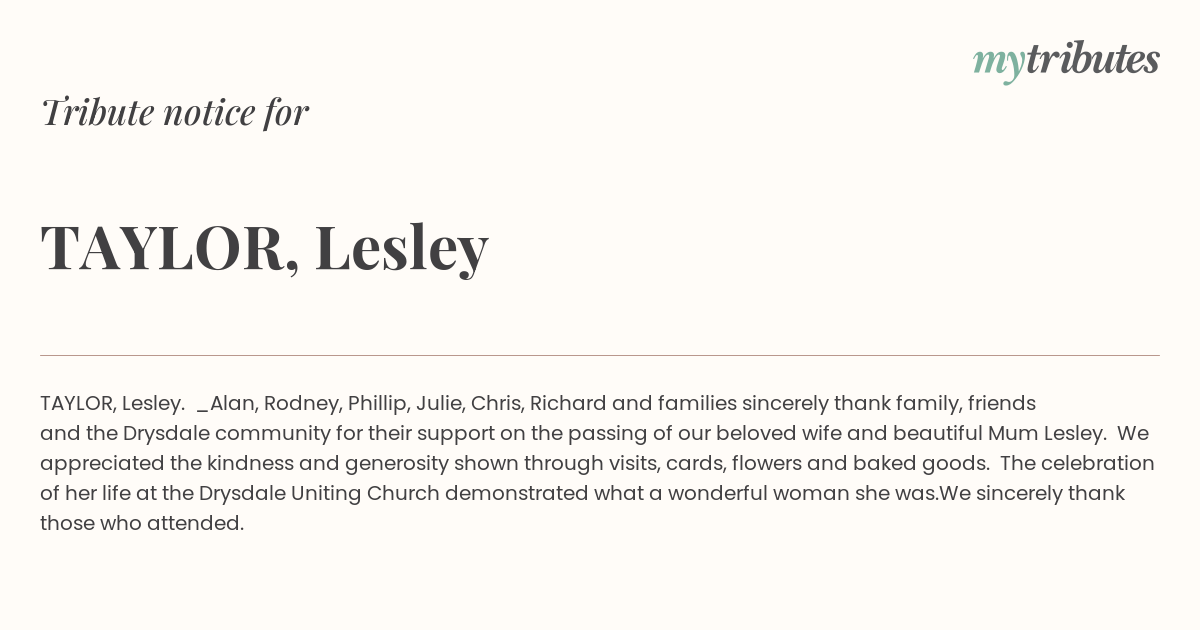 mytributes

Tribute notice for

TAYLOR, Lesley

TAYLOR, Lesley. _Alan, Rodney, Phillip, Julie, Chris, Richard and families sincerely thank family, friends and the Drysdale community for their support on the passing of our beloved wife and beautiful Mum Lesley. We appreciated the kindness and generosity shown through visits, cards, flowers and baked goods. The celebration of her life at the Drysdale Uniting Church demonstrated what a wonderful woman she was.We sincerely thank those who attended.